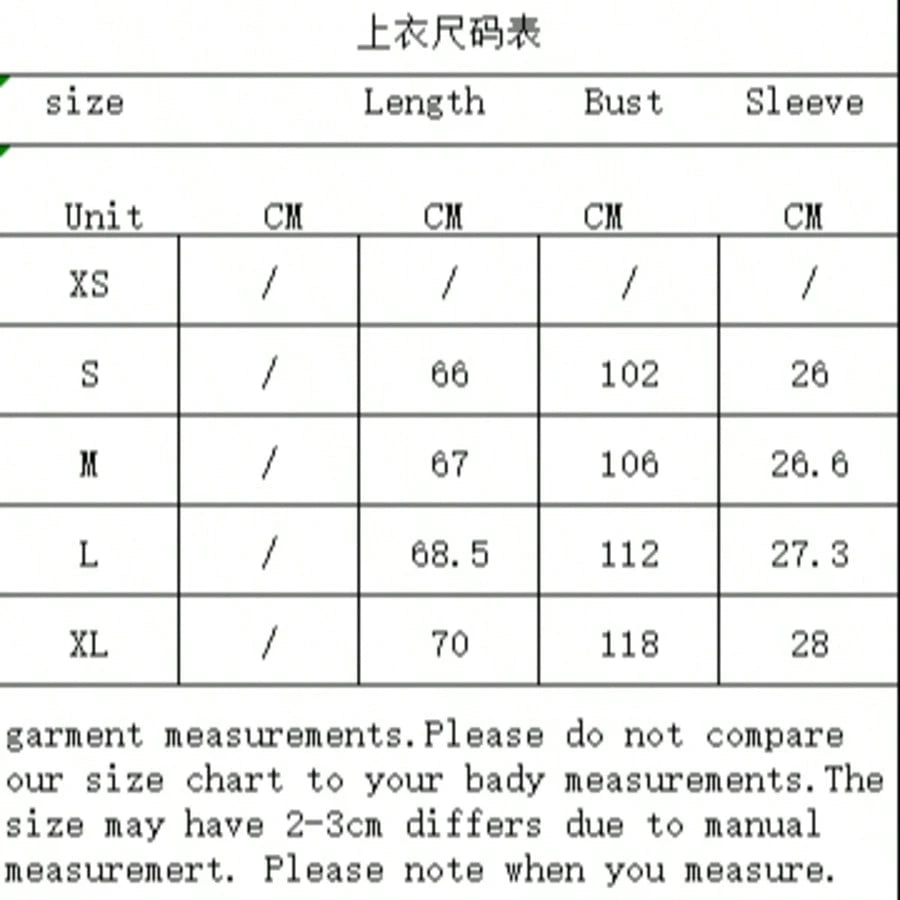 上衣尺码表

| size | | Length | Bust | Sleeve |
|---|---|---|---|---|
| Unit | CM | CM | CM | CM |
| XS | / | / | / | / |
| S | / | 66 | 102 | 26 |
| M | / | 67 | 106 | 26.6 |
| L | / | 68.5 | 112 | 27.3 |
| XL | / | 70 | 118 | 28 |

garment measurements.Please do not compare our size chart to your bady measurements.The size may have 2-3cm differs due to manual measuremert. Please note when you measure.